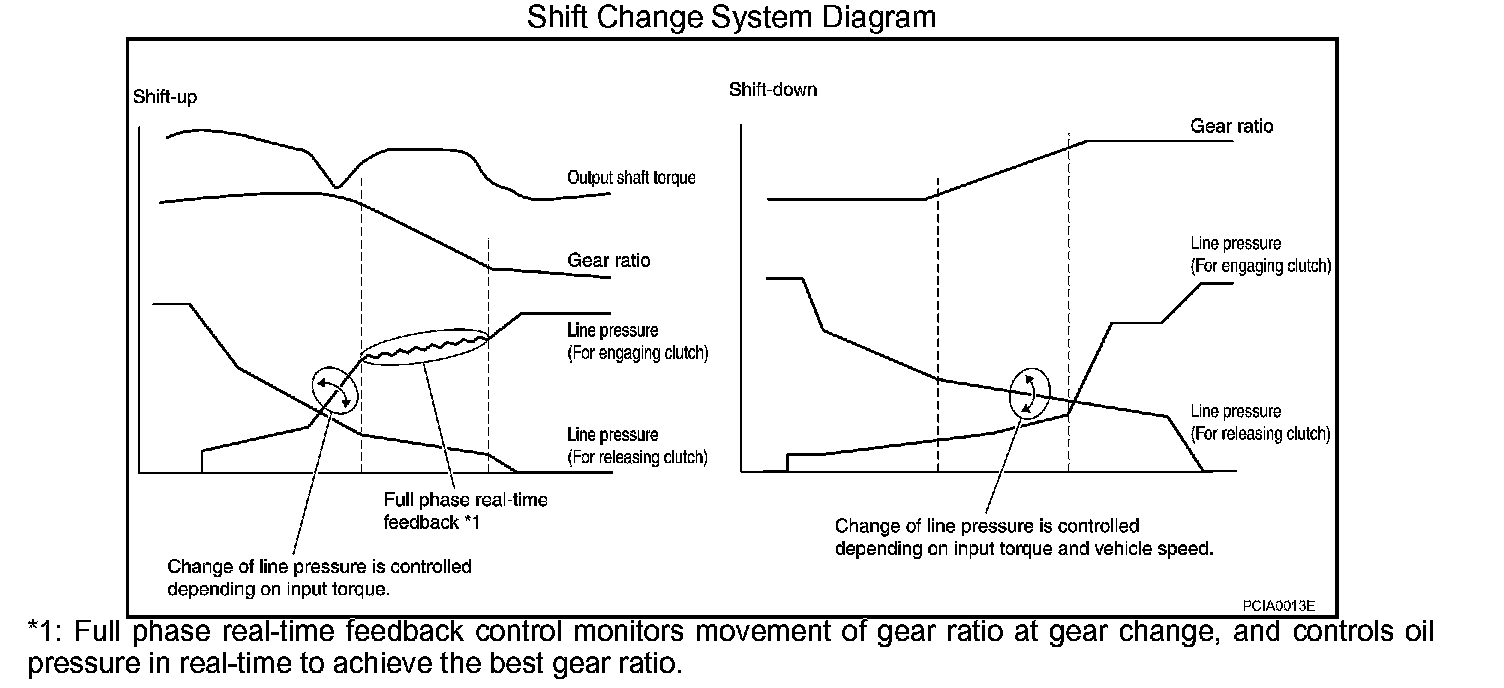 Shift Change System Diagram

Shift-up

Output shaft torque

Gear ratio

Line pressure
(For engaging clutch)

Line pressure
(For releasing clutch)

Full phase real-time feedback *1

Change of line pressure is controlled depending on input torque.

Shift-down

Gear ratio

Line pressure
(For engaging clutch)

Line pressure
(For releasing clutch)

Change of line pressure is controlled depending on input torque and vehicle speed.

PCIA0013E

*1: Full phase real-time feedback control monitors movement of gear ratio at gear change, and controls oil pressure in real-time to achieve the best gear ratio.